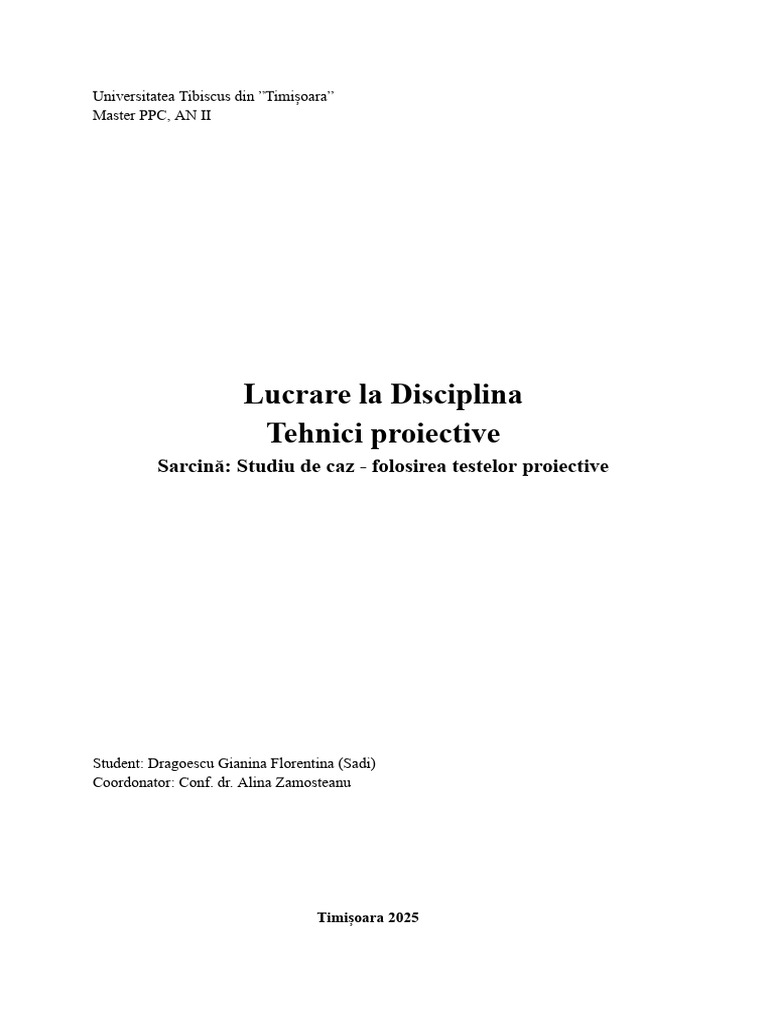 Universitatea Tibiscus din "Timișoara"
Master PPC, AN II

Lucrare la Disciplina
Tehnici proiective
Sarcină: Studiu de caz - folosirea testelor proiective

Student: Dragoescu Gianina Florentina (Sadi)
Coordonator: Conf. dr. Alina Zamosteanu

Timișoara 2025